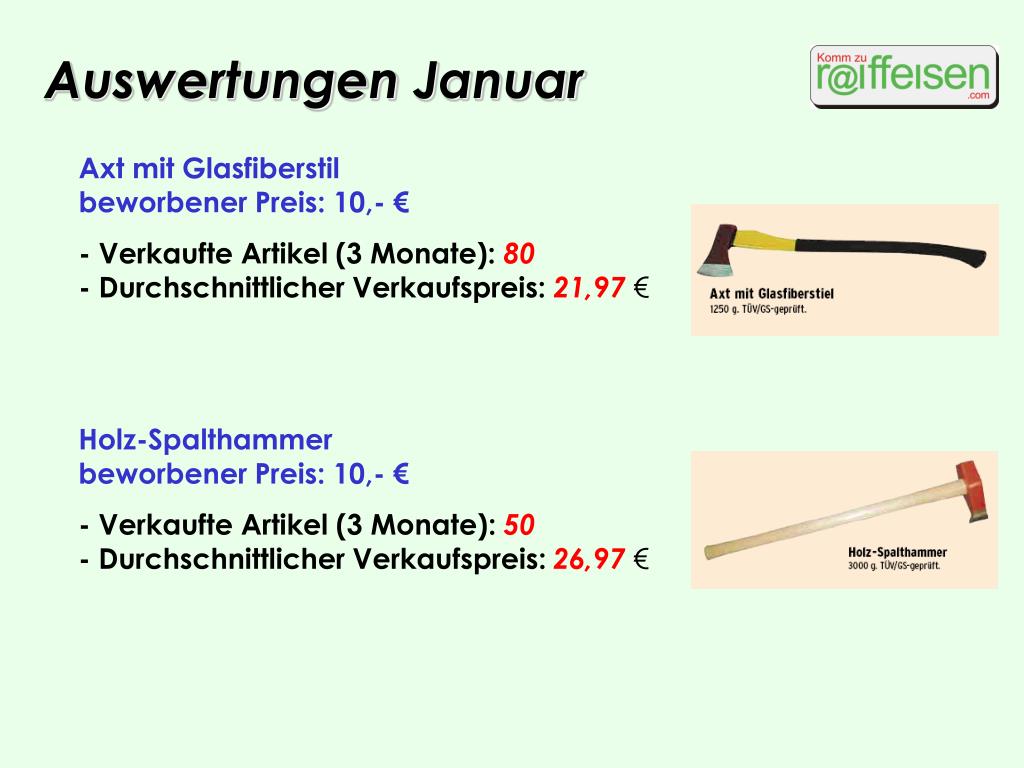 Auswertungen Januar

Komm zu
r@iffeisen
.com

Axt mit Glasfiberstil
beworbener Preis: 10,- €

- Verkaufte Artikel (3 Monate): 80
- Durchschnittlicher Verkaufspreis: 21,97 €

Axt mit Glasfiberstiel
1250 g. TÜV/GS-geprüft.

Holz-Spalthammer
beworbener Preis: 10,- €

- Verkaufte Artikel (3 Monate): 50
- Durchschnittlicher Verkaufspreis: 26,97 €

Holz-Spalthammer
3000 g. TÜV/GS-geprüft.